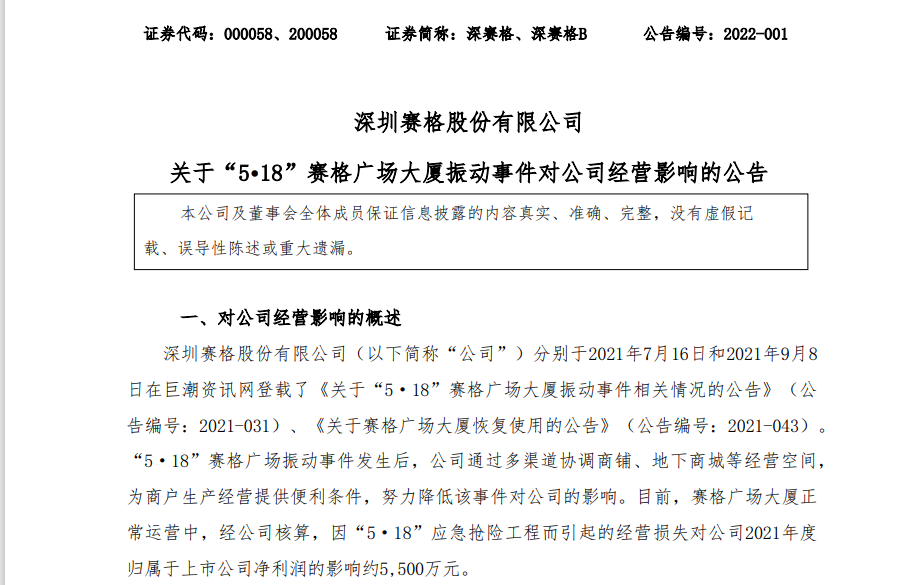 证券代码：000058、200058　　证券简称：深赛格、深赛格B　　公告编号：2022-001

深圳赛格股份有限公司

关于“5•18”赛格广场大厦振动事件对公司经营影响的公告

本公司及董事会全体成员保证信息披露的内容真实、准确、完整，没有虚假记载、误导性陈述或重大遗漏。

一、对公司经营影响的概述

深圳赛格股份有限公司（以下简称“公司”）分别于2021年7月16日和2021年9月8日在巨潮资讯网登载了《关于“5•18”赛格广场大厦振动事件相关情况的公告》（公告编号：2021-031）、《关于赛格广场大厦恢复使用的公告》（公告编号：2021-043）。“5•18”赛格广场振动事件发生后，公司通过多渠道协调商铺、地下商城等经营空间，为商户生产经营提供便利条件，努力降低该事件对公司的影响。目前，赛格广场大厦正常运营中，经公司核算，因“5•18”应急抢险工程而引起的经营损失对公司2021年度归属于上市公司净利润的影响约5,500万元。